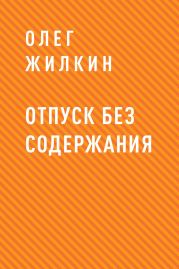 ОЛЕГ
ЖИЛКИН

ОТПУСК БЕЗ
СОДЕРЖАНИЯ